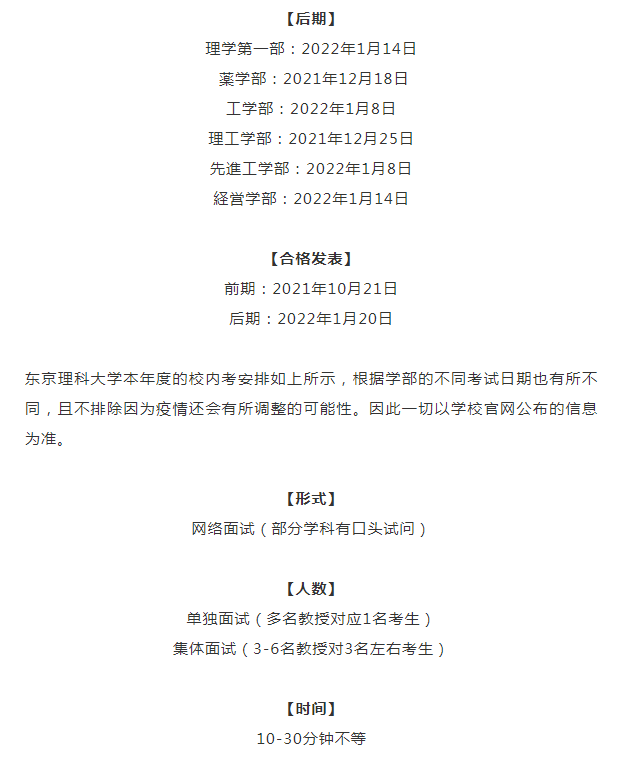 【后期】

理学第一部：2022年1月14日

薬学部：2021年12月18日

工学部：2022年1月8日

理工学部：2021年12月25日

先進工学部：2022年1月8日

経営学部：2022年1月14日

【合格发表】

前期：2021年10月21日

后期：2022年1月20日

东京理科大学本年度的校内考安排如上所示，根据学部的不同考试日期也有所不同，且不排除因为疫情还会有所调整的可能性。因此一切以学校官网公布的信息为准。

【形式】

网络面试（部分学科有口头试问）

【人数】

单独面试（多名教授对应1名考生）

集体面试（3-6名教授对3名左右考生）

【时间】

10-30分钟不等